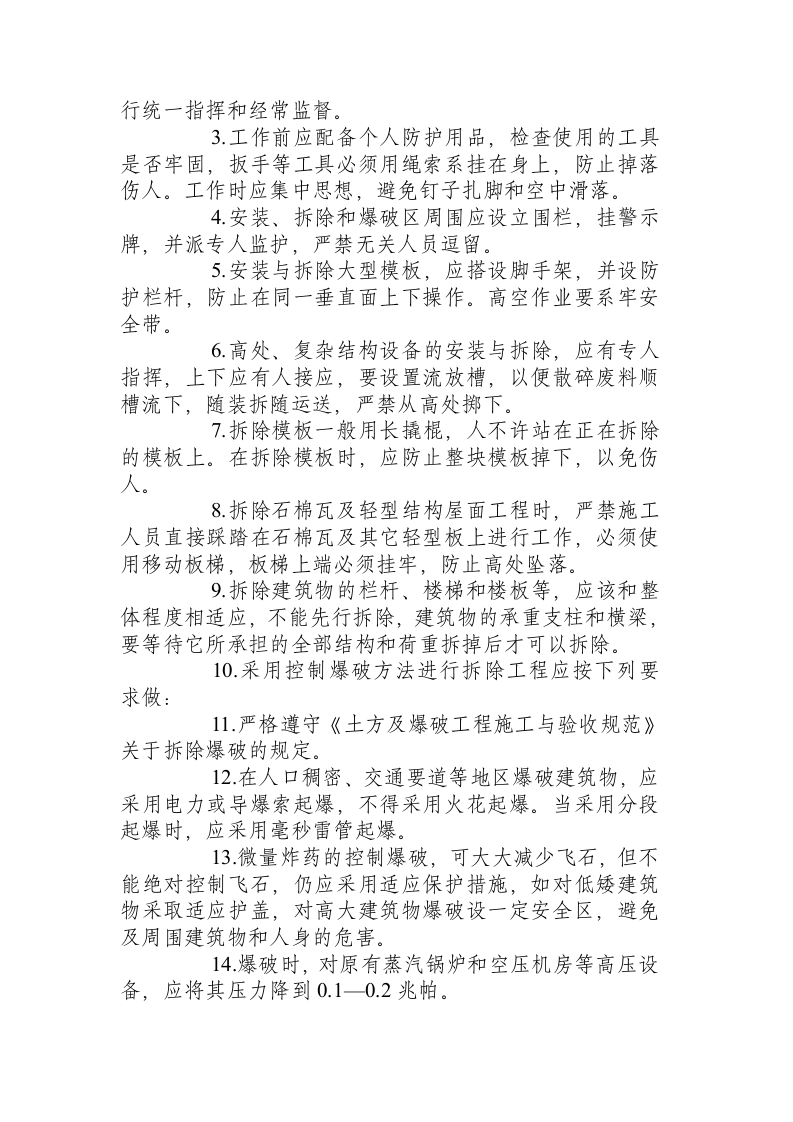 行统一指挥和经常监督。

3.工作前应配备个人防护用品，检查使用的工具是否牢固，扳手等工具必须用绳索系挂在身上，防止掉落伤人。工作时应集中思想，避免钉子扎脚和空中滑落。

4.安装、拆除和爆破区周围应设立围栏，挂警示牌，并派专人监护，严禁无关人员逗留。

5.安装与拆除大型模板，应搭设脚手架，并设防护栏杆，防止在同一垂直面上下操作。高空作业要系牢安全带。

6.高处、复杂结构设备的安装与拆除，应有专人指挥，上下应有人接应，要设置流放槽，以便散碎废料顺槽流下，随装拆随运送，严禁从高处掷下。

7.拆除模板一般用长撬棍，人不许站在正在拆除的模板上。在拆除模板时，应防止整块模板掉下，以免伤人。

8.拆除石棉瓦及轻型结构屋面工程时，严禁施工人员直接踩踏在石棉瓦及其它轻型板上进行工作，必须使用移动板梯，板梯上端必须挂牢，防止高处坠落。

9.拆除建筑物的栏杆、楼梯和楼板等，应该和整体程度相适应，不能先行拆除，建筑物的承重支柱和横梁，要等待它所承担的全部结构和荷重拆掉后才可以拆除。

10.采用控制爆破方法进行拆除工程应按下列要求做：

11.严格遵守《土方及爆破工程施工与验收规范》关于拆除爆破的规定。

12.在人口稠密、交通要道等地区爆破建筑物，应采用电力或导爆索起爆，不得采用火花起爆。当采用分段起爆时，应采用毫秒雷管起爆。

13.微量炸药的控制爆破，可大大减少飞石，但不能绝对控制飞石，仍应采用适应保护措施，如对低矮建筑物采取适应护盖，对高大建筑物爆破设一定安全区，避免及周围建筑物和人身的危害。

14.爆破时，对原有蒸汽锅炉和空压机房等高压设备，应将其压力降到0.1—0.2兆帕。